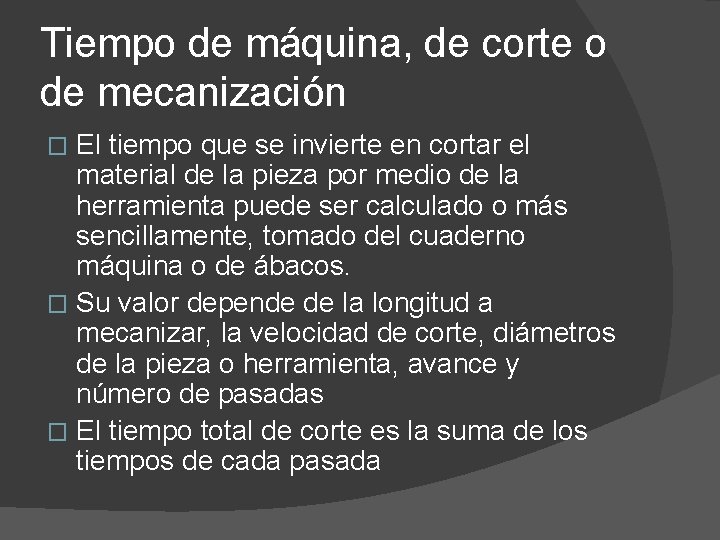 Tiempo de máquina, de corte o de mecanización

□ El tiempo que se invierte en cortar el material de la pieza por medio de la herramienta puede ser calculado o más sencillamente, tomado del cuaderno máquina o de ábacos.

□ Su valor depende de la longitud a mecanizar, la velocidad de corte, diámetros de la pieza o herramienta, avance y número de pasadas

□ El tiempo total de corte es la suma de los tiempos de cada pasada